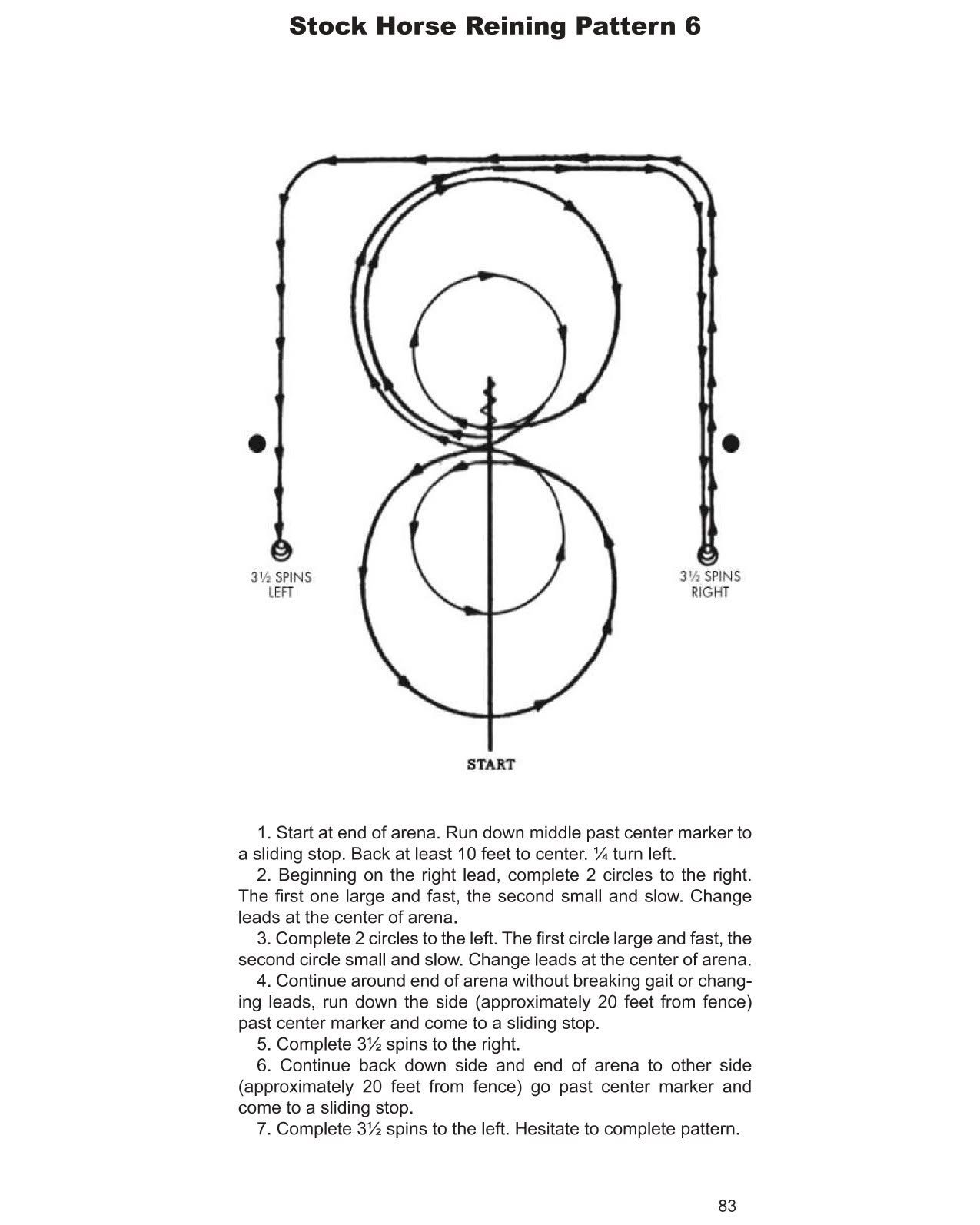 Stock Horse Reining Pattern 6

3½ SPINS LEFT

3½ SPINS RIGHT

START

1. Start at end of arena. Run down middle past center marker to a sliding stop. Back at least 10 feet to center. ¼ turn left.

2. Beginning on the right lead, complete 2 circles to the right. The first one large and fast, the second small and slow. Change leads at the center of arena.

3. Complete 2 circles to the left. The first circle large and fast, the second circle small and slow. Change leads at the center of arena.

4. Continue around end of arena without breaking gait or changing leads, run down the side (approximately 20 feet from fence) past center marker and come to a sliding stop.

5. Complete 3½ spins to the right.

6. Continue back down side and end of arena to other side (approximately 20 feet from fence) go past center marker and come to a sliding stop.

7. Complete 3½ spins to the left. Hesitate to complete pattern.

83